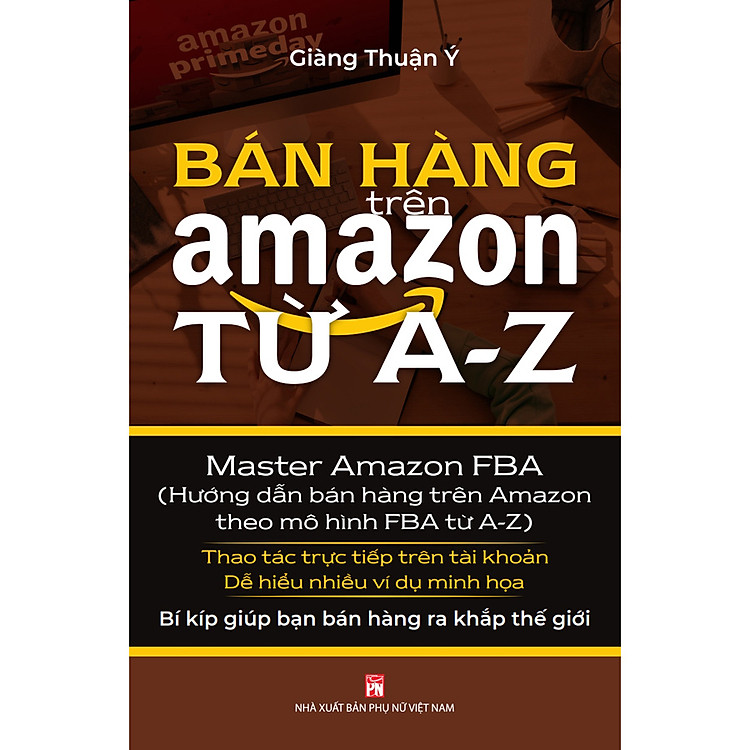 amazon primeday

Giàng Thuận Ý

BÁN HÀNG trên amazon TỪ A-Z

Master Amazon FBA
(Hướng dẫn bán hàng trên Amazon theo mô hình FBA từ A-Z)

Thao tác trực tiếp trên tài khoản
Dễ hiểu nhiều ví dụ minh họa

Bí kíp giúp bạn bán hàng ra khắp thế giới

PN

NHÀ XUẤT BẢN PHỤ NỮ VIỆT NAM